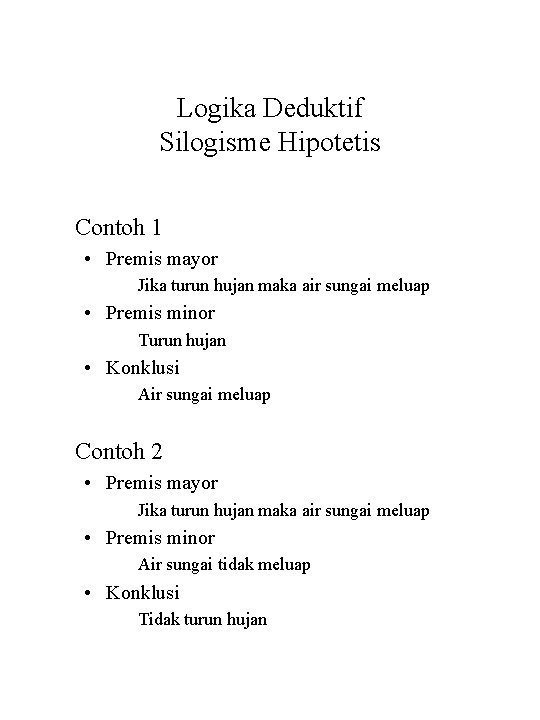 Logika Deduktif
Silogisme Hipotetis

Contoh 1

• Premis mayor
Jika turun hujan maka air sungai meluap
• Premis minor
Turun hujan
• Konklusi
Air sungai meluap

Contoh 2

• Premis mayor
Jika turun hujan maka air sungai meluap
• Premis minor
Air sungai tidak meluap
• Konklusi
Tidak turun hujan